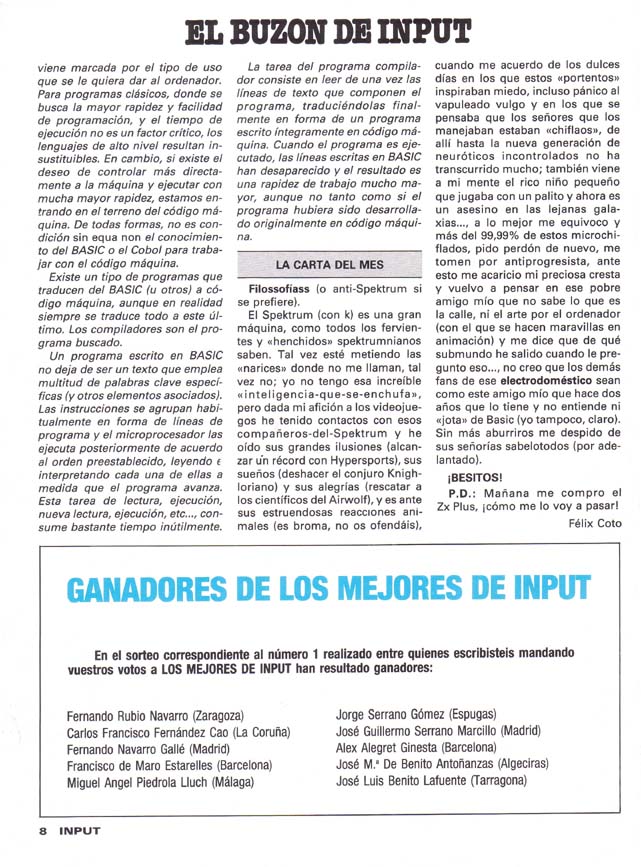 EL BUZON DE INPUT

viene marcada por el tipo de uso que se le quiera dar al ordenador. Para programas clásicos, donde se busca la mayor rapidez y facilidad de programación, y el tiempo de ejecución no es un factor crítico, los lenguajes de alto nivel resultan insustituibles. En cambio, si existe el deseo de controlar más directamente a la máquina y ejecutar con mucha mayor rapidez, estamos entrando en el terreno del código máquina. De todas formas, no es condición sin equa non el conocimiento del BASIC o el Cobol para trabajar con el código máquina.

Existe un tipo de programas que traducen del BASIC (u otros) a código máquina, aunque en realidad siempre se traduce todo a este último. Los compiladores son el programa buscado.

Un programa escrito en BASIC no deja de ser un texto que emplea multitud de palabras clave específicas (y otros elementos asociados). Las instrucciones se agrupan habitualmente en forma de líneas de programa y el microprocesador las ejecuta posteriormente de acuerdo al orden preestablecido, leyendo e interpretando cada una de ellas a medida que el programa avanza. Esta tarea de lectura, ejecución, nueva lectura, ejecución, etc..., consume bastante tiempo inútilmente.

La tarea del programa compilador consiste en leer de una vez las líneas de texto que componen el programa, traduciéndolas finalmente en forma de un programa escrito íntegramente en código máquina. Cuando el programa es ejecutado, las líneas escritas en BASIC han desaparecido y el resultado es una rapidez de trabajo mucho mayor, aunque no tanto como si el programa hubiera sido desarrollado originalmente en código máquina.

LA CARTA DEL MES

Filossofiass (o anti-Spektrum si se prefiere).

El Spektrum (con k) es una gran máquina, como todos los fervientes y «henchidos» spektrumnianos saben. Tal vez esté metiendo las «narices» donde no me llaman, tal vez no; yo no tengo esa increíble «inteligencia-que-se-enchufa», pero dada mi afición a los videojuegos he tenido contactos con esos compañeros-del-Spektrum y he oído sus grandes ilusiones (alcanzar un récord con Hypersports), sus sueños (deshacer el conjuro Knighloriano) y sus alegrías (rescatar a los científicos del Airwolf), y es ante sus estruendosas reacciones animales (es broma, no os ofendáis), cuando me acuerdo de los dulces días en los que estos «portentos» inspiraban miedo, incluso pánico al vapuleado vulgo y en los que se pensaba que los señores que los manejaban estaban «chiflaos», de allí hasta la nueva generación de neuróticos incontrolados no ha transcurrido mucho; también viene a mi mente el rico niño pequeño que jugaba con un palito y ahora es un asesino en las lejanas galaxias..., a lo mejor me equivoco y más del 99,99% de estos microchiflados, pido perdón de nuevo, me tomen por antiprogresista, ante esto me acaricio mi preciosa cresta y vuelvo a pensar en ese pobre amigo mío que no sabe lo que es la calle, ni el arte por el ordenador (con el que se hacen maravillas en animación) y me dice que de qué submundo he salido cuando le pregunto eso..., no creo que los demás fans de ese electrodoméstico sean como este amigo mío que hace dos años que lo tiene y no entiende ni «jota» de Basic (yo tampoco, claro). Sin más aburriros me despido de sus señorías sabelotodos (por adelantado).

¡BESITOS!

P.D.: Mañana me compro el Zx Plus, ¡cómo me lo voy a pasar!

Félix Coto

GANADORES DE LOS MEJORES DE INPUT

En el sorteo correspondiente al número 1 realizado entre quienes escribisteis mandando vuestros votos a LOS MEJORES DE INPUT han resultado ganadores:

Fernando Rubio Navarro (Zaragoza)
Carlos Francisco Fernández Cao (La Coruña)
Fernando Navarro Gallé (Madrid)
Francisco de Maro Estarelles (Barcelona)
Miguel Angel Piedrola Lluch (Málaga)

Jorge Serrano Gómez (Espugas)
José Guillermo Serrano Marcillo (Madrid)
Alex Alegret Ginesta (Barcelona)
José M.ª De Benito Antoñanzas (Algeciras)
José Luis Benito Lafuente (Tarragona)

8 INPUT